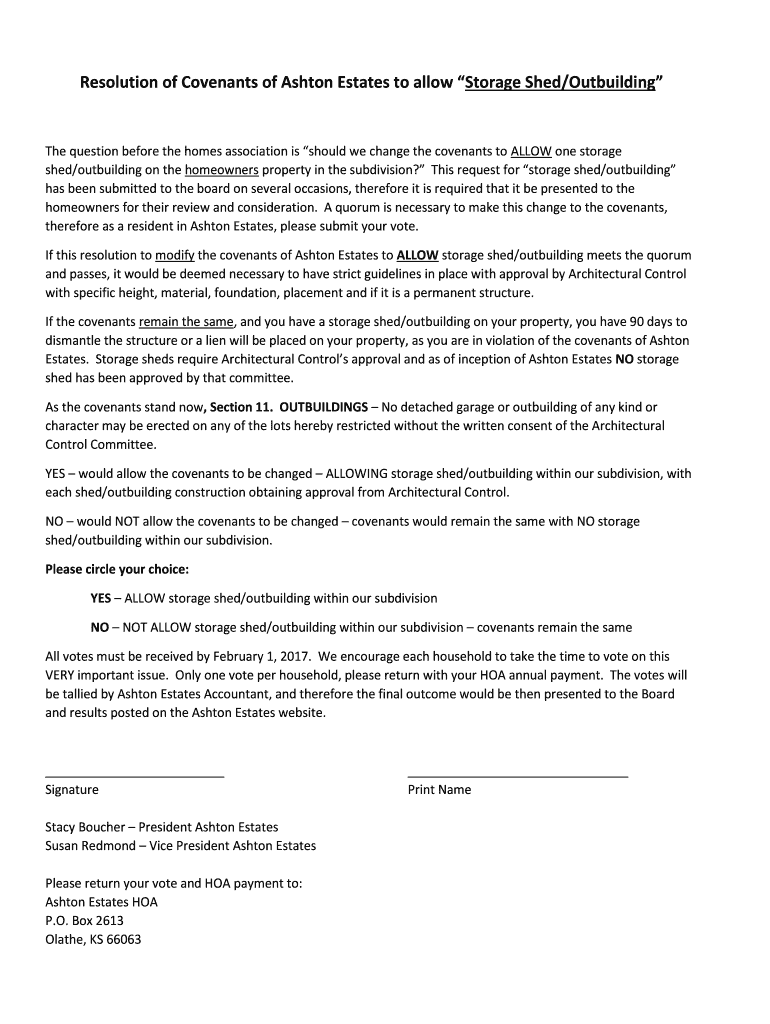 Resolution of Covenants of Ashton Estates to allow "Storage Shed/Outbuilding"

The question before the homes association is "should we change the covenants to ALLOW one storage shed/outbuilding on the homeowners property in the subdivision?" This request for "storage shed/outbuilding" has been submitted to the board on several occasions, therefore it is required that it be presented to the homeowners for their review and consideration. A quorum is necessary to make this change to the covenants, therefore as a resident in Ashton Estates, please submit your vote.

If this resolution to modify the covenants of Ashton Estates to ALLOW storage shed/outbuilding meets the quorum and passes, it would be deemed necessary to have strict guidelines in place with approval by Architectural Control with specific height, material, foundation, placement and if it is a permanent structure.

If the covenants remain the same, and you have a storage shed/outbuilding on your property, you have 90 days to dismantle the structure or a lien will be placed on your property, as you are in violation of the covenants of Ashton Estates. Storage sheds require Architectural Control's approval and as of inception of Ashton Estates NO storage shed has been approved by that committee.

As the covenants stand now, Section 11. OUTBUILDINGS – No detached garage or outbuilding of any kind or character may be erected on any of the lots hereby restricted without the written consent of the Architectural Control Committee.

YES – would allow the covenants to be changed – ALLOWING storage shed/outbuilding within our subdivision, with each shed/outbuilding construction obtaining approval from Architectural Control.

NO – would NOT allow the covenants to be changed – covenants would remain the same with NO storage shed/outbuilding within our subdivision.

Please circle your choice:

YES – ALLOW storage shed/outbuilding within our subdivision

NO – NOT ALLOW storage shed/outbuilding within our subdivision – covenants remain the same

All votes must be received by February 1, 2017. We encourage each household to take the time to vote on this VERY important issue. Only one vote per household, please return with your HOA annual payment. The votes will be tallied by Ashton Estates Accountant, and therefore the final outcome would be then presented to the Board and results posted on the Ashton Estates website.

Signature

Print Name

Stacy Boucher – President Ashton Estates
Susan Redmond – Vice President Ashton Estates

Please return your vote and HOA payment to:
Ashton Estates HOA
P.O. Box 2613
Olathe, KS 66063